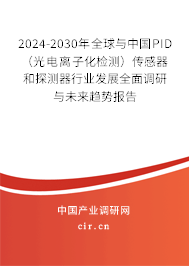 2024-2030年全球与中国PID（光电离子化检测）传感器和探测器行业发展全面调研与未来趋势报告

中国产业调研网
cir.cn